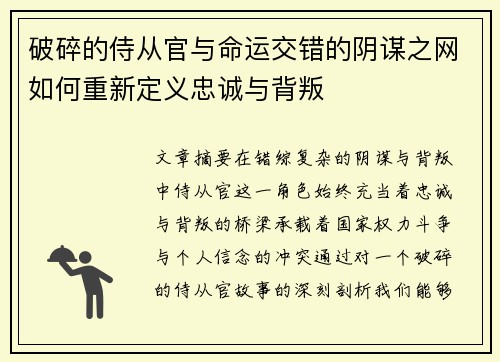 破碎的侍从官与命运交错的阴谋之网如何重新定义忠诚与背叛

文章摘要在错综复杂的阴谋与背叛中侍从官这一角色始终充当着忠诚与背叛的桥梁承载着国家权力斗争与个人信念的冲突通过对一个破碎的侍从官故事的深刻剖析我们能够